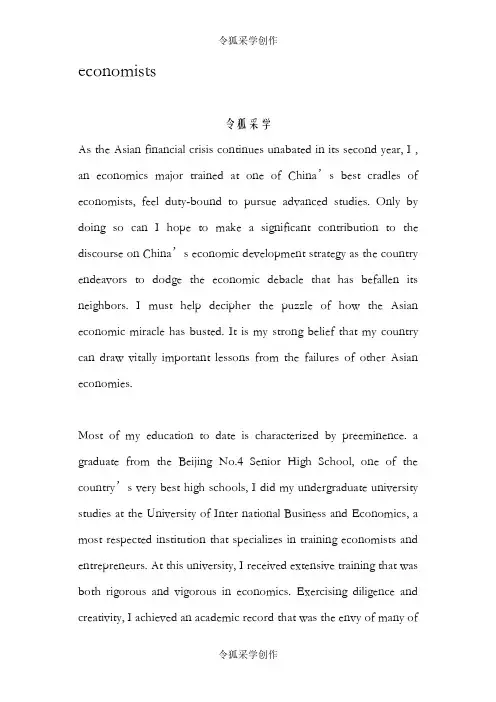 令狐采学创作

economists

令狐采学

As the Asian financial crisis continues unabated in its second year, I , an economics major trained at one of China’s best cradles of economists, feel duty-bound to pursue advanced studies. Only by doing so can I hope to make a significant contribution to the discourse on China’s economic development strategy as the country endeavors to dodge the economic debacle that has befallen its neighbors. I must help decipher the puzzle of how the Asian economic miracle has busted. It is my strong belief that my country can draw vitally important lessons from the failures of other Asian economies.

Most of my education to date is characterized by preeminence. a graduate from the Beijing No.4 Senior High School, one of the country’s very best high schools, I did my undergraduate university studies at the University of Inter national Business and Economics, a most respected institution that specializes in training economists and entrepreneurs. At this university, I received extensive training that was both rigorous and vigorous in economics. Exercising diligence and creativity, I achieved an academic record that was the envy of many of

令狐采学创作